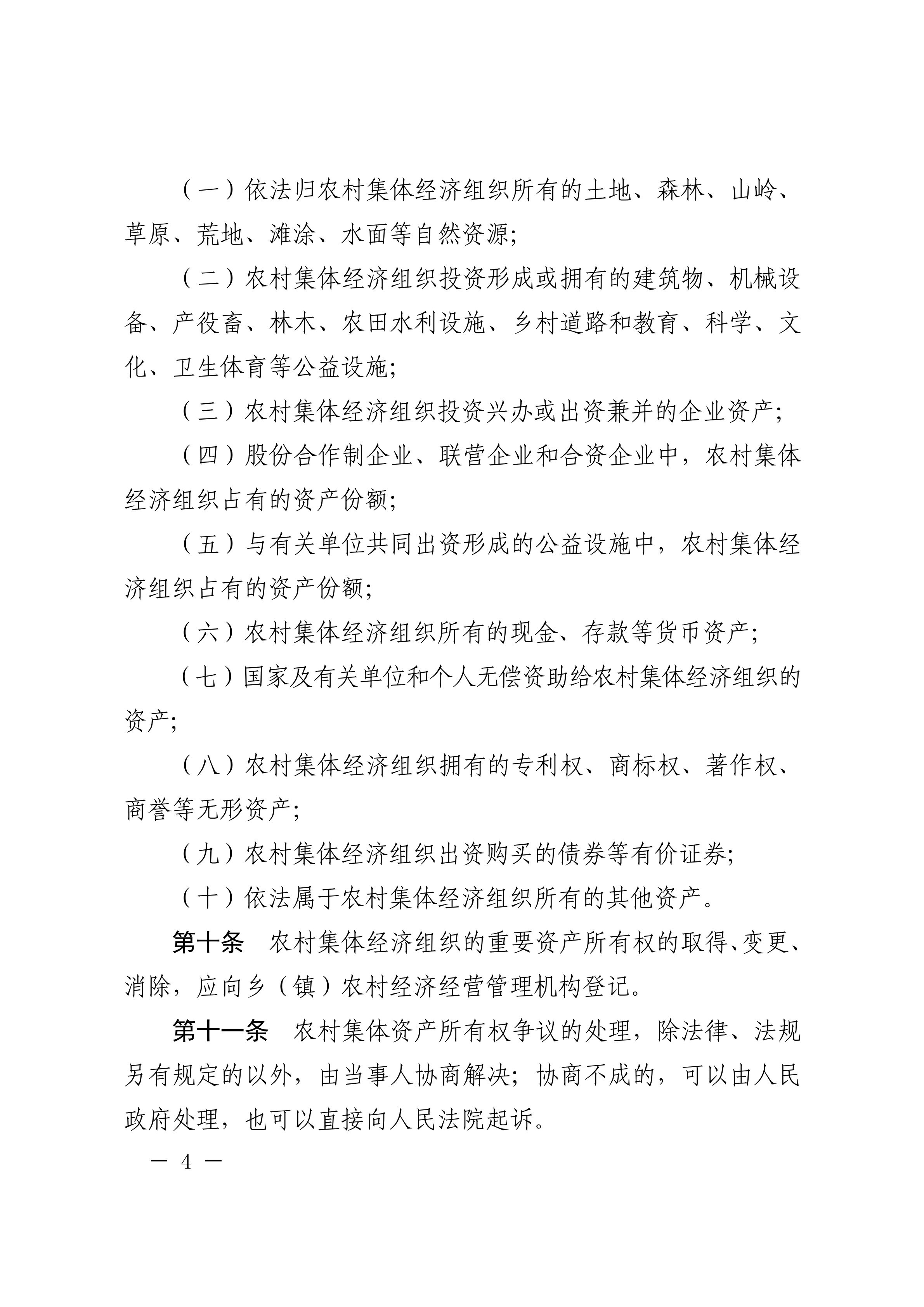 （一）依法归农村集体经济组织所有的土地、森林、山岭、草原、荒地、滩涂、水面等自然资源;

（二）农村集体经济组织投资形成或拥有的建筑物、机械设备、产役畜、林木、农田水利设施、乡村道路和教育、科学、文化、卫生体育等公益设施;

（三）农村集体经济组织投资兴办或出资兼并的企业资产;

（四）股份合作制企业、联营企业和合资企业中，农村集体经济组织占有的资产份额;

（五）与有关单位共同出资形成的公益设施中，农村集体经济组织占有的资产份额;

（六）农村集体经济组织所有的现金、存款等货币资产;

（七）国家及有关单位和个人无偿资助给农村集体经济组织的资产;

（八）农村集体经济组织拥有的专利权、商标权、著作权、商誉等无形资产;

（九）农村集体经济组织出资购买的债券等有价证券;

（十）依法属于农村集体经济组织所有的其他资产。

第十条　农村集体经济组织的重要资产所有权的取得、变更、消除，应向乡（镇）农村经济经营管理机构登记。

第十一条　农村集体资产所有权争议的处理，除法律、法规另有规定的以外，由当事人协商解决；协商不成的，可以由人民政府处理，也可以直接向人民法院起诉。

— 4 —